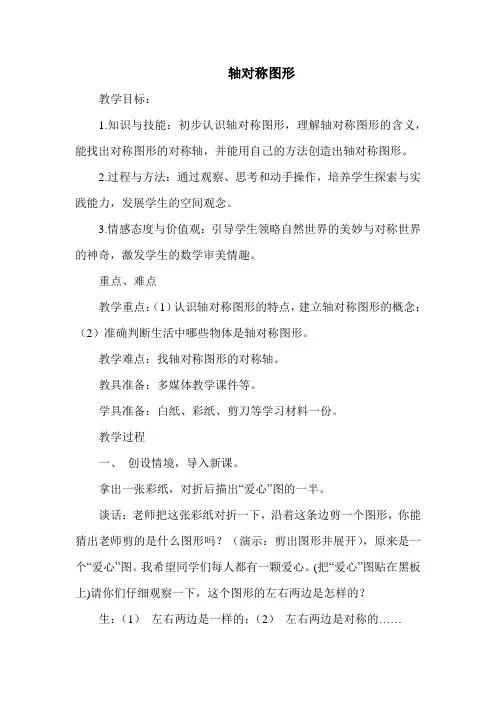 轴对称图形

教学目标：

1.知识与技能：初步认识轴对称图形，理解轴对称图形的含义，能找出对称图形的对称轴，并能用自己的方法创造出轴对称图形。

2.过程与方法：通过观察、思考和动手操作，培养学生探索与实践能力，发展学生的空间观念。

3.情感态度与价值观：引导学生领略自然世界的美妙与对称世界的神奇，激发学生的数学审美情趣。

重点、难点

教学重点：（1）认识轴对称图形的特点，建立轴对称图形的概念；（2）准确判断生活中哪些物体是轴对称图形。

教学难点：找轴对称图形的对称轴。

教具准备：多媒体教学课件等。

学具准备：白纸、彩纸、剪刀等学习材料一份。

教学过程

一、 创设情境，导入新课。

拿出一张彩纸，对折后描出“爱心”图的一半。

谈话：老师把这张彩纸对折一下，沿着这条边剪一个图形，你能猜出老师剪的是什么图形吗？（演示：剪出图形并展开），原来是一个“爱心”图。我希望同学们每人都有一颗爱心。(把“爱心”图贴在黑板上)请你们仔细观察一下，这个图形的左右两边是怎样的？

生：（1） 左右两边是一样的；（2） 左右两边是对称的……